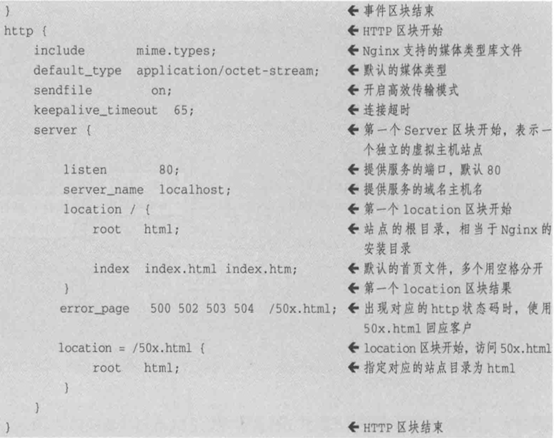 }	← 事件区块结束
http {	← HTTP 区块开始
    include       mime.types;	← Nginx 支持的媒体类型库文件
    default_type  application/octet-stream;	← 默认的媒体类型
    sendfile        on;	← 开启高效传输模式
    keepalive_timeout  65;	← 连接超时
    server {	← 第一个 Server 区块开始，表示一个独立的虚拟主机站点
        listen       80;	← 提供服务的端口，默认 80
        server_name  localhost;	← 提供服务的域名主机名
        location / {	← 第一个 location 区块开始
            root   html;	← 站点的根目录，相当于 Nginx 的安装目录
            index  index.html index.htm;	← 默认的首页文件，多个用空格分开
        }	← 第一个 location 区块结果
        error_page   500 502 503 504  /50x.html;	← 出现对应的 http 状态码时，使用 50x.html 回应客户
        location = /50x.html {	← location 区块开始，访问 50x.html
            root   html;	← 指定对应的站点目录为 html
        }
    }
}	← HTTP 区块结束